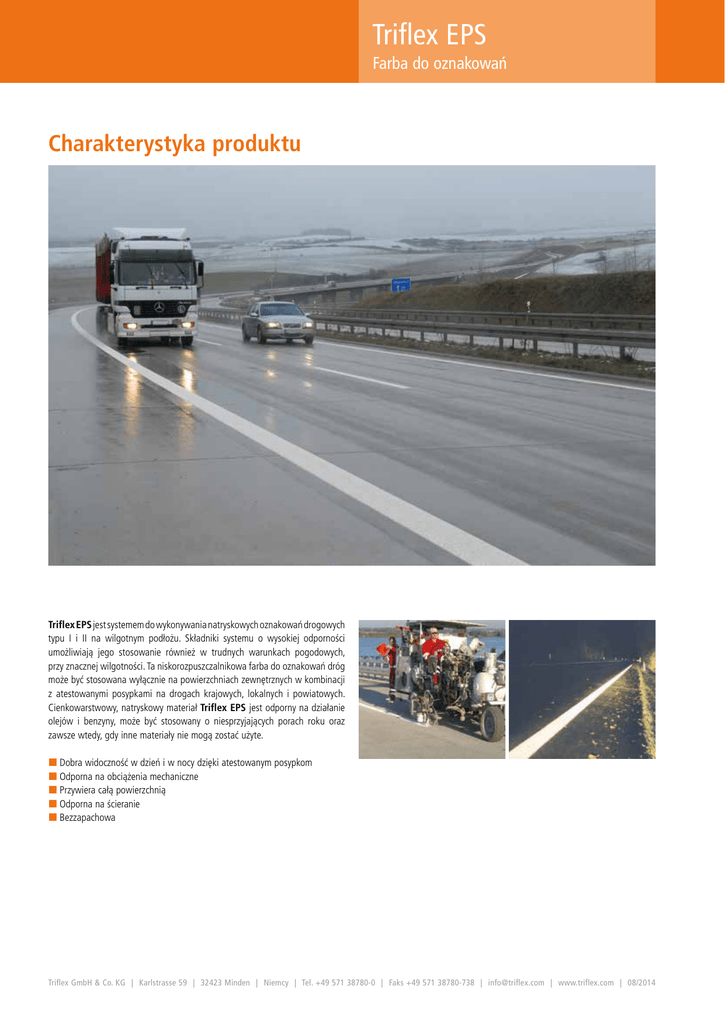 Triflex EPS
Farba do oznakowań

Charakterystyka produktu

Triflex EPS jest systemem do wykonywania natryskowych oznakowań drogowych typu I i II na wilgotnym podłożu. Składniki systemu o wysokiej odporności umożliwiają jego stosowanie również w trudnych warunkach pogodowych, przy znacznej wilgotności. Ta niskorozpuszczalnikowa farba do oznakowań dróg może być stosowana wyłącznie na powierzchniach zewnętrznych w kombinacji z atestowanymi posypkami na drogach krajowych, lokalnych i powiatowych. Cienkowarstwowy, natryskowy materiał Triflex EPS jest odporny na działanie olejów i benzyny, może być stosowany o niesprzyjających porach roku oraz zawsze wtedy, gdy inne materiały nie mogą zostać użyte.

■ Dobra widoczność w dzień i w nocy dzięki atestowanym posypkom
■ Odporna na obciążenia mechaniczne
■ Przywiera całą powierzchnią
■ Odporna na ścieranie
■ Bezzapachowa

Triflex GmbH & Co. KG | Karlstrasse 59 | 32423 Minden | Niemcy | Tel. +49 571 38780-0 | Faks +49 571 38780-738 | info@triflex.com | www.triflex.com | 08/2014